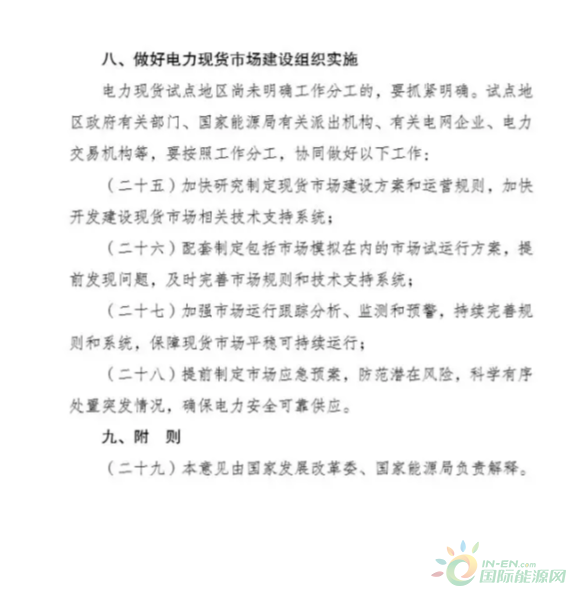 八、做好电力现货市场建设组织实施

电力现货试点地区尚未明确工作分工的，要抓紧明确。试点地区政府有关部门、国家能源局有关派出机构、有关电网企业、电力交易机构等，要按照工作分工，协同做好以下工作：

（二十五）加快研究制定现货市场建设方案和运营规则，加快开发建设现货市场相关技术支持系统；

（二十六）配套制定包括市场模拟在内的市场试运行方案，提前发现问题，及时完善市场规则和技术支持系统；

（二十七）加强市场运行跟踪分析、监测和预警，持续完善规则和系统，保障现货市场平稳可持续运行；

（二十八）提前制定市场应急预案，防范潜在风险，科学有序处置突发情况，确保电力安全可靠供应。

九、附 则

（二十九）本意见由国家发展改革委、国家能源局负责解释。

IN-EN.com 国际能源网